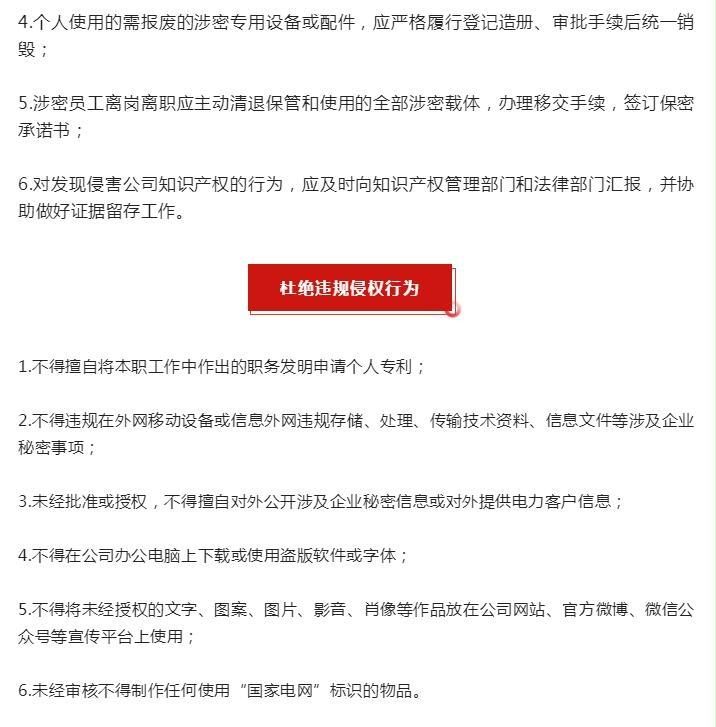 4.个人使用的需报废的涉密专用设备或配件，应严格履行登记造册、审批手续后统一销毁；

5.涉密员工离岗离职应主动清退保管和使用的全部涉密载体，办理移交手续，签订保密承诺书；

6.对发现侵害公司知识产权的行为，应及时向知识产权管理部门和法律部门汇报，并协助做好证据留存工作。

杜绝违规侵权行为

1.不得擅自将本职工作中作出的职务发明申请个人专利；

2.不得违规在外网移动设备或信息外网违规存储、处理、传输技术资料、信息文件等涉及企业秘密事项；

3.未经批准或授权，不得擅自对外公开涉及企业秘密信息或对外提供电力客户信息；

4.不得在公司办公电脑上下载或使用盗版软件或字体；

5.不得将未经授权的文字、图案、图片、影音、肖像等作品放在公司网站、官方微博、微信公众号等宣传平台上使用；

6.未经审核不得制作任何使用“国家电网”标识的物品。